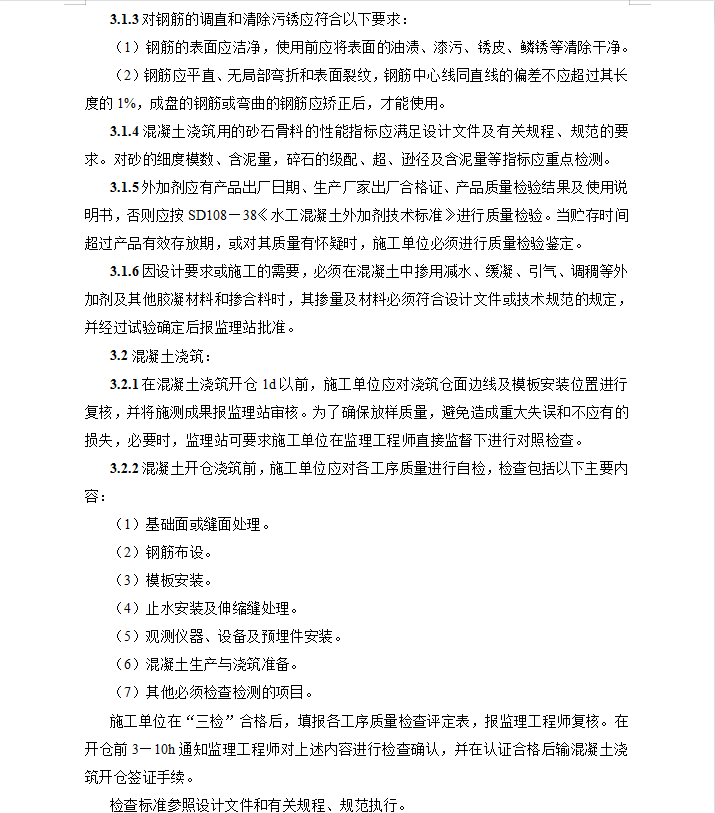 3.1.3 对钢筋的调直和清除污锈应符合以下要求：

（1）钢筋的表面应洁净，使用前应将表面的油渍、漆污、锈皮、鳞锈等清除干净。

（2）钢筋应平直、无局部弯折和表面裂纹，钢筋中心线同直线的偏差不应超过其长度的 1%，成盘的钢筋或弯曲的钢筋应矫正后，才能使用。

3.1.4 混凝土浇筑用的砂石骨料的性能指标应满足设计文件及有关规程、规范的要求。对砂的细度模数、含泥量，碎石的级配、超、逊径及含泥量等指标应重点检测。

3.1.5 外加剂应有产品出厂日期、生产厂家出厂合格证、产品质量检验结果及使用说明书，否则应按 SD108－38《水工混凝土外加剂技术标准》进行质量检验。当贮存时间超过产品有效存放期，或对其质量有怀疑时，施工单位必须进行质量检验鉴定。

3.1.6 因设计要求或施工的需要，必须在混凝土中掺用减水、缓凝、引气、调稠等外加剂及其他胶凝材料和掺合料时，其掺量及材料必须符合设计文件或技术规范的规定，并经过试验确定后报监理站批准。

3.2 混凝土浇筑：

3.2.1 在混凝土浇筑开仓 1d 以前，施工单位应对浇筑仓面边线及模板安装位置进行复核，并将施测成果报监理站审核。为了确保放样质量，避免造成重大失误和不应有的损失，必要时，监理站可要求施工单位在监理工程师直接监督下进行对照检查。

3.2.2 混凝土开仓浇筑前，施工单位应对各工序质量进行自检，检查包括以下主要内容：

（1）基础面或缝面处理。

（2）钢筋布设。

（3）模板安装。

（4）止水安装及伸缩缝处理。

（5）观测仪器、设备及预埋件安装。

（6）混凝土生产与浇筑准备。

（7）其他必须检查检测的项目。

施工单位在“三检”合格后，填报各工序质量检查评定表，报监理工程师复核。在开仓前 3－10h 通知监理工程师对上述内容进行检查确认，并在认证合格后输混凝土浇筑开仓签证手续。

检查标准参照设计文件和有关规程、规范执行。